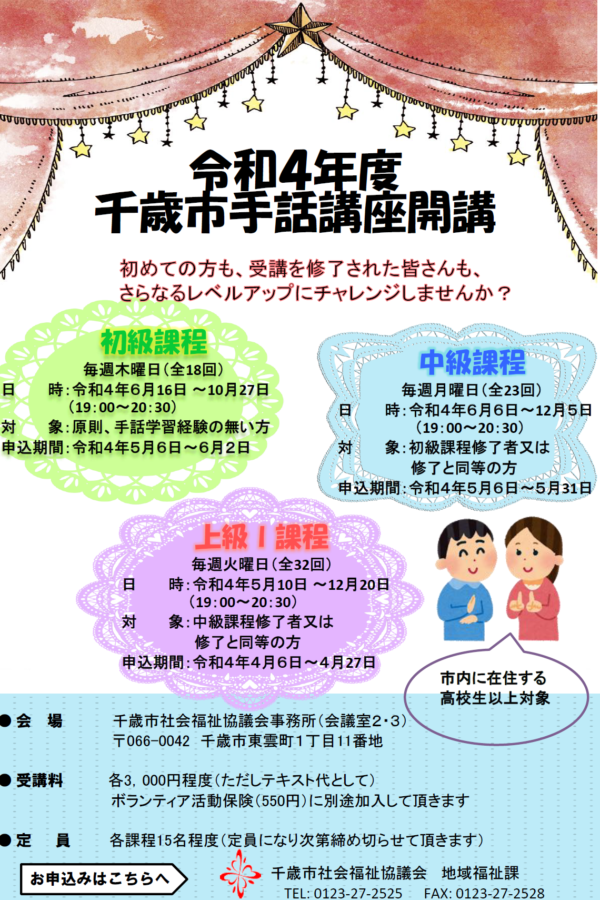 令和4年度
千歳市手話講座開講

初めての方も、受講を修了された皆さんも、
さらなるレベルアップにチャレンジしませんか？

初級課程
毎週木曜日（全18回）
日　時：令和4年6月16日 ～10月27日
（19:00～20:30）
対　象：原則、手話学習経験の無い方
申込期間：令和4年5月6日～6月2日

中級課程
毎週月曜日（全23回）
日　時：令和4年6月6日～12月5日
（19:00～20:30）
対　象：初級課程修了者又は
修了と同等の方
申込期間：令和4年5月6日～5月31日

上級Ⅰ課程
毎週火曜日（全32回）
日　時：令和4年5月10日 ～12月20日
（19:00～20:30）
対　象：中級課程修了者又は
修了と同等の方
申込期間：令和4年4月6日～4月27日

市内に在住する
高校生以上対象

● 会　場　千歳市社会福祉協議会事務所（会議室2・3）
〒066-0042　千歳市東雲町1丁目11番地

● 受講料　各3，000円程度（ただしテキスト代として）
ボランティア活動保険（550円）に別途加入して頂きます

● 定　員　各課程15名程度（定員になり次第締め切らせて頂きます）

お申込みはこちらへ
千歳市社会福祉協議会　地域福祉課
TEL: 0123-27-2525　FAX: 0123-27-2528